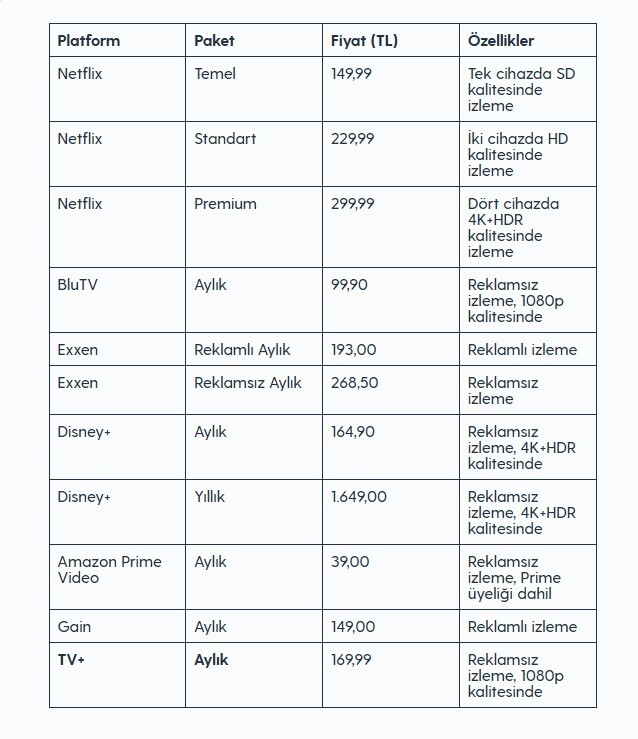 | Platform | Paket | Fiyat (TL) | Özellikler |
|---|---|---|---|
| Netflix | Temel | 149,99 | Tek cihazda SD kalitesinde izleme |
| Netflix | Standart | 229,99 | İki cihazda HD kalitesinde izleme |
| Netflix | Premium | 299,99 | Dört cihazda 4K+HDR kalitesinde izleme |
| BluTV | Aylık | 99,90 | Reklamsız izleme, 1080p kalitesinde |
| Exxen | Reklamlı Aylık | 193,00 | Reklamlı izleme |
| Exxen | Reklamsız Aylık | 268,50 | Reklamsız izleme |
| Disney+ | Aylık | 164,90 | Reklamsız izleme, 4K+HDR kalitesinde |
| Disney+ | Yıllık | 1.649,00 | Reklamsız izleme, 4K+HDR kalitesinde |
| Amazon Prime Video | Aylık | 39,00 | Reklamsız izleme, Prime üyeliği dahil |
| Gain | Aylık | 149,00 | Reklamlı izleme |
| TV+ | Aylık | 169,99 | Reklamsız izleme, 1080p kalitesinde |